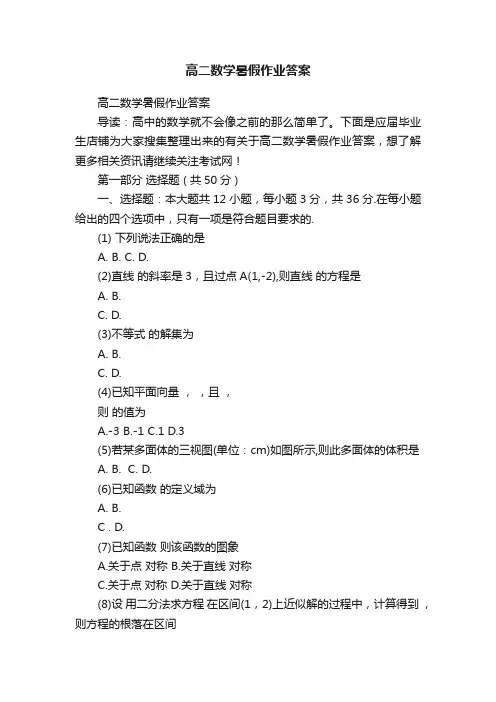 高二数学暑假作业答案

高二数学暑假作业答案

导读：高中的数学就不会像之前的那么简单了。下面是应届毕业生店铺为大家搜集整理出来的有关于高二数学暑假作业答案，想了解更多相关资讯请继续关注考试网！

第一部分 选择题（共 50 分）

一、选择题：本大题共 12 小题，每小题 3 分，共 36 分.在每小题给出的四个选项中，只有一项是符合题目要求的.

(1) 下列说法正确的是

A. B. C. D.

(2)直线 的斜率是 3，且过点 A(1,-2),则直线 的方程是

A. B.

C. D.

(3)不等式 的解集为

A. B.

C. D.

(4)已知平面向量 ， ，且 ，

则 的值为

A.-3 B.-1 C.1 D.3

(5)若某多面体的三视图(单位：cm)如图所示,则此多面体的体积是

A. B. C. D.

(6)已知函数 的定义域为

A. B.

C . D.

(7)已知函数 则该函数的图象

A.关于点 对称 B.关于直线 对称

C.关于点 对称 D.关于直线 对称

(8)设 用二分法求方程 在区间(1，2)上近似解的过程中，计算得到 ，则方程的根落在区间